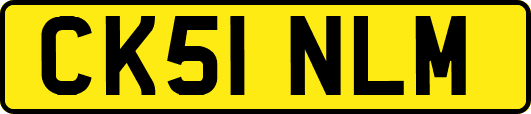 CK51 NLM